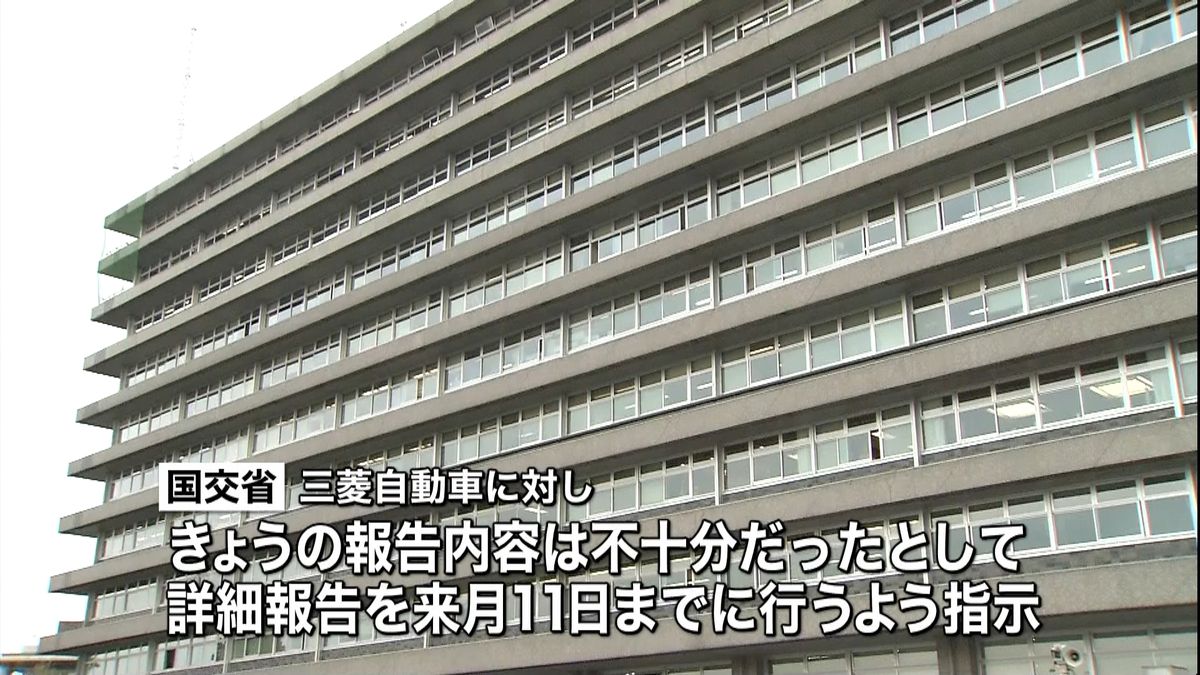 国交省 三菱自動車に対し
きょうの報告内容は不十分だったとして
詳細報告を来月11日までに行うよう指示